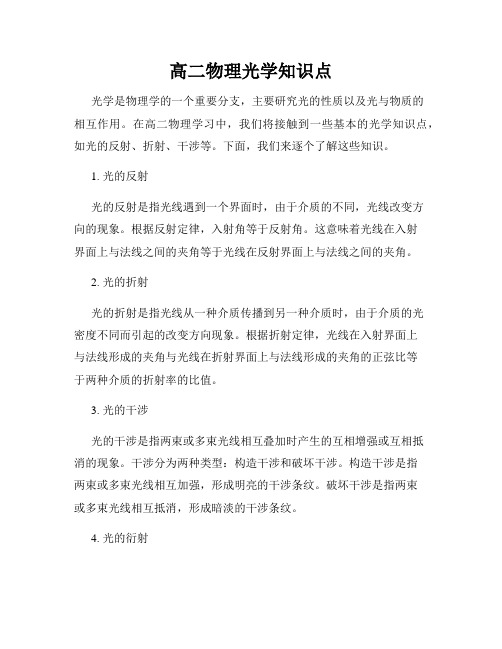 高二物理光学知识点

光学是物理学的一个重要分支，主要研究光的性质以及光与物质的相互作用。在高二物理学习中，我们将接触到一些基本的光学知识点，如光的反射、折射、干涉等。下面，我们来逐个了解这些知识。

1. 光的反射

光的反射是指光线遇到一个界面时，由于介质的不同，光线改变方向的现象。根据反射定律，入射角等于反射角。这意味着光线在入射界面上与法线之间的夹角等于光线在反射界面上与法线之间的夹角。

2. 光的折射

光的折射是指光线从一种介质传播到另一种介质时，由于介质的光密度不同而引起的改变方向现象。根据折射定律，光线在入射界面上与法线形成的夹角与光线在折射界面上与法线形成的夹角的正弦比等于两种介质的折射率的比值。

3. 光的干涉

光的干涉是指两束或多束光线相互叠加时产生的互相增强或互相抵消的现象。干涉分为两种类型：构造干涉和破坏干涉。构造干涉是指两束或多束光线相互加强，形成明亮的干涉条纹。破坏干涉是指两束或多束光线相互抵消，形成暗淡的干涉条纹。

4. 光的衍射